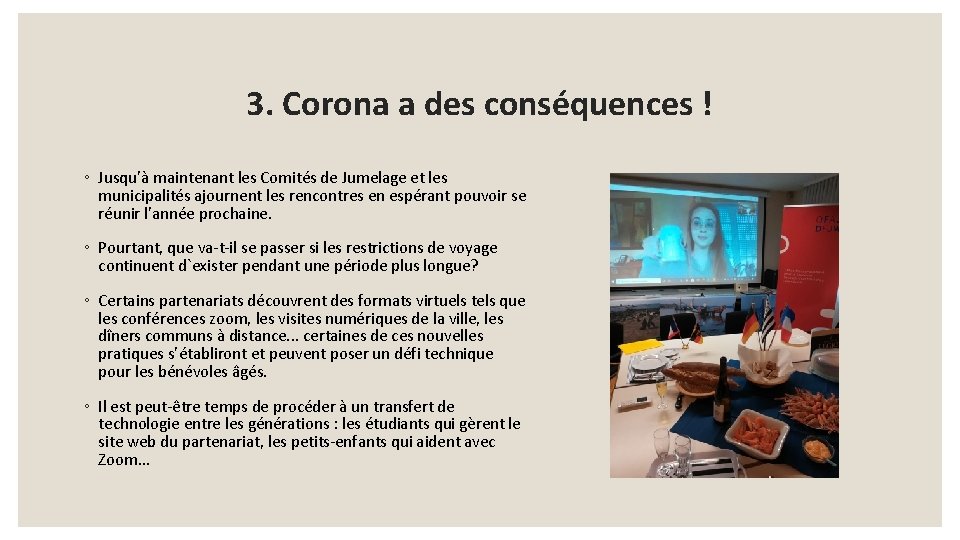 3. Corona a des conséquences !

◦ Jusqu'à maintenant les Comités de Jumelage et les municipalités ajournent les rencontres en espérant pouvoir se réunir l'année prochaine.

◦ Pourtant, que va-t-il se passer si les restrictions de voyage continuent d`exister pendant une période plus longue?

◦ Certains partenariats découvrent des formats virtuels tels que les conférences zoom, les visites numériques de la ville, les dîners communs à distance... certaines de ces nouvelles pratiques s'établiront et peuvent poser un défi technique pour les bénévoles âgés.

◦ Il est peut-être temps de procéder à un transfert de technologie entre les générations : les étudiants qui gèrent le site web du partenariat, les petits-enfants qui aident avec Zoom...